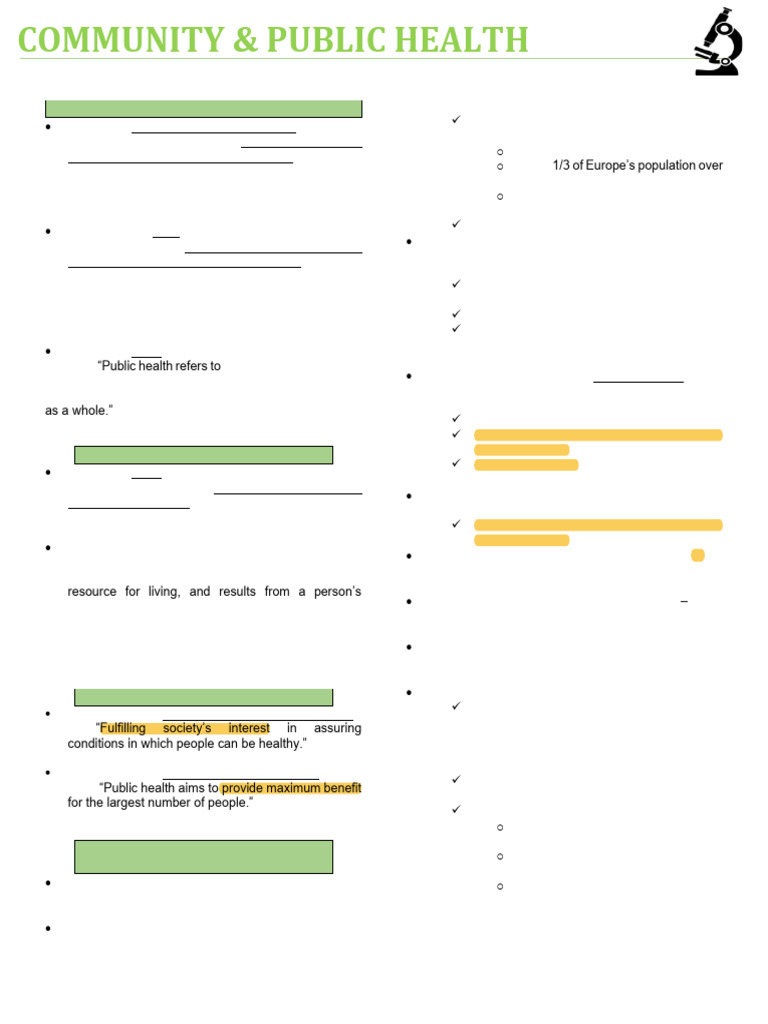 COMMUNITY & PUBLIC HEALTH

“Public health refers to

as a whole.”

resource for living, and results from a person’s

“Fulfilling society’s interest in assuring conditions in which people can be healthy.”

“Public health aims to provide maximum benefit for the largest number of people.”

1/3 of Europe’s population over